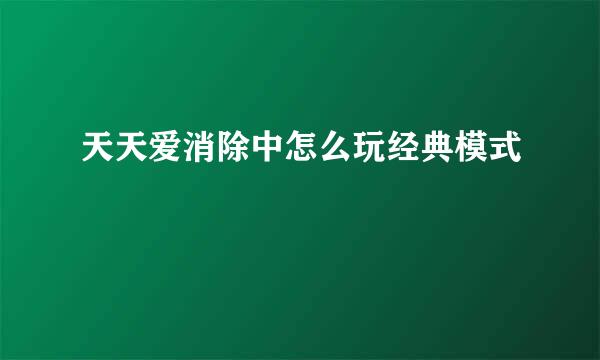 天天爱消除中怎么玩经典模式